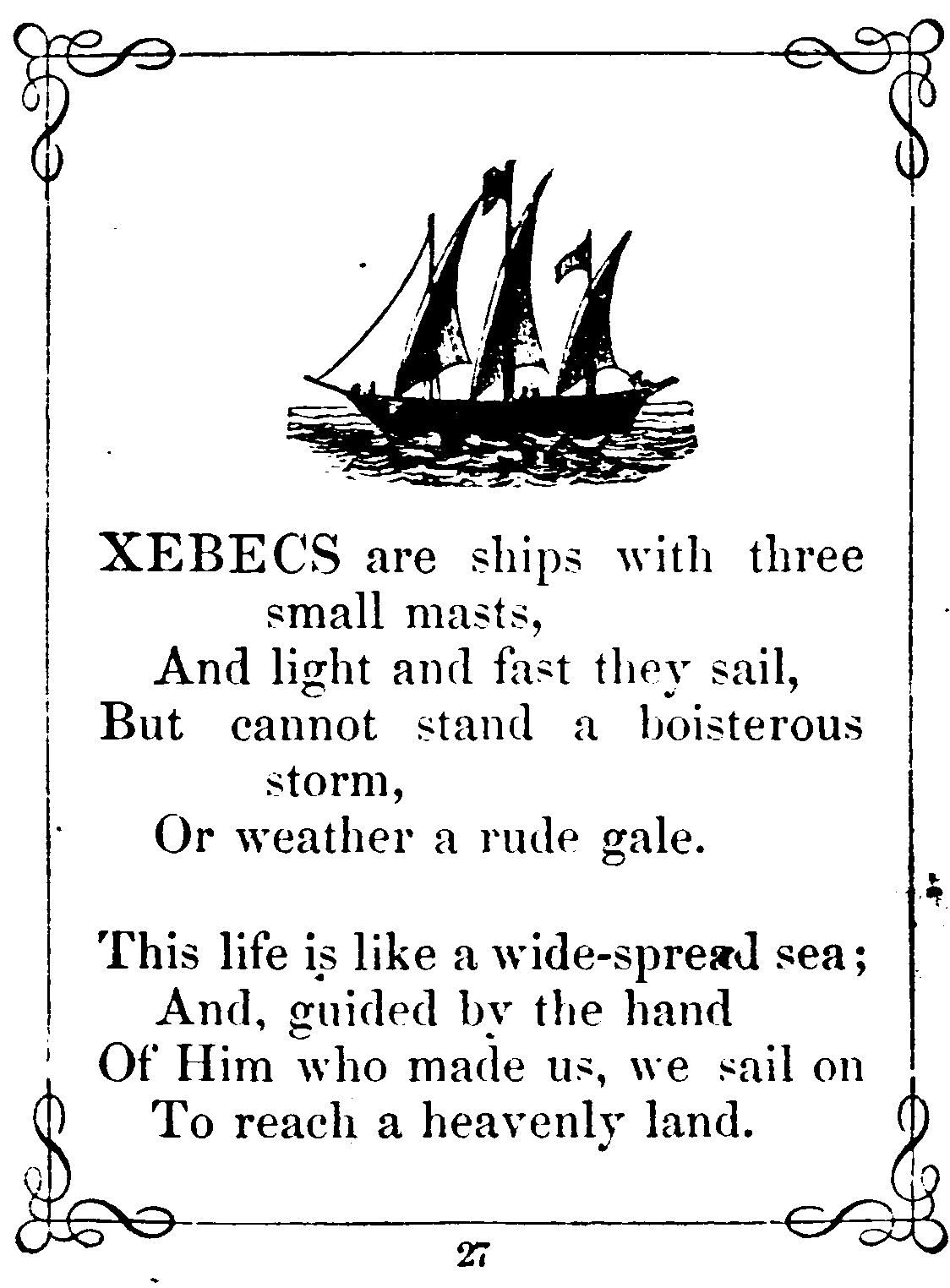 XEBECS are ships with three small masts,
And light and fast they sail,
But cannot stand a boisterous storm,
Or weather a rude gale.

This life is like a wide-spread sea;
And, guided by the hand
Of Him who made us, we sail on
To reach a heavenly land.

27